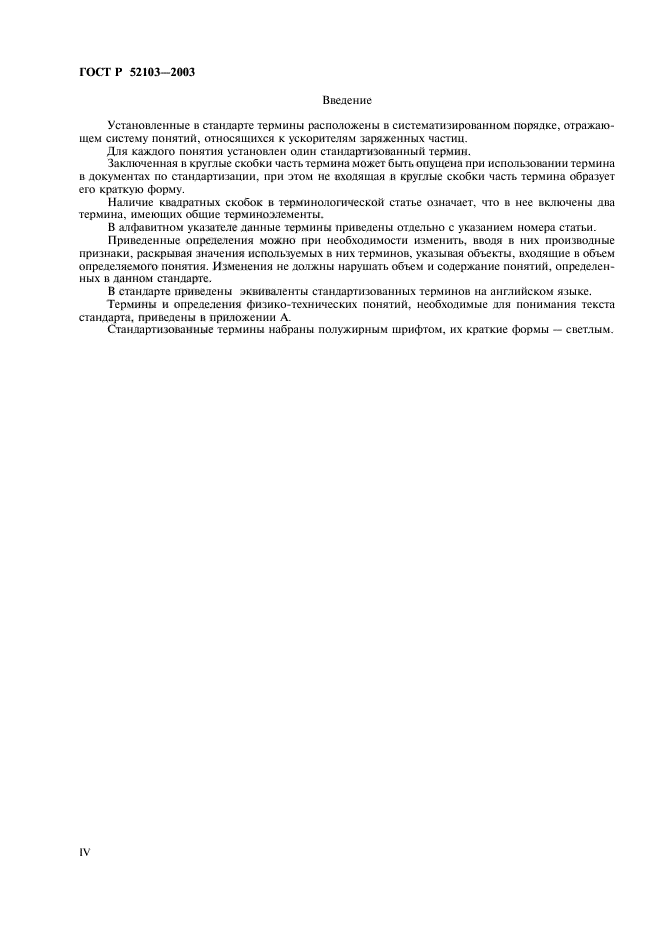 ГОСТ Р 52103—2003

Введение

Установленные в стандарте термины расположены в систематизированном порядке, отражающем систему понятий, относящихся к ускорителям заряженных частиц.

Для каждого понятия установлен один стандартизованный термин.

Заключенная в круглые скобки часть термина может быть опущена при использовании термина в документах по стандартизации, при этом не входящая в круглые скобки часть термина образует его краткую форму.

Наличие квадратных скобок в терминологической статье означает, что в нее включены два термина, имеющих общие терминоэлементы.

В алфавитном указателе данные термины приведены отдельно с указанием номера статьи.

Приведенные определения можно при необходимости изменить, вводя в них производные признаки, раскрывая значения используемых в них терминов, указывая объекты, входящие в объем определяемого понятия. Изменения не должны нарушать объем и содержание понятий, определенных в данном стандарте.

В стандарте приведены эквиваленты стандартизованных терминов на английском языке.

Термины и определения физико-технических понятий, необходимые для понимания текста стандарта, приведены в приложении А.

Стандартизованные термины набраны полужирным шрифтом, их краткие формы — светлым.

IV